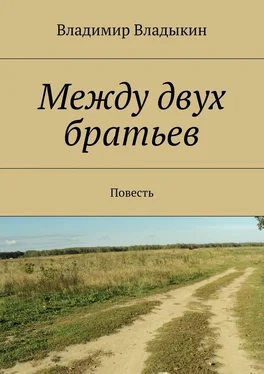 Владимир Владыкин

Между двух братьев

Повесть